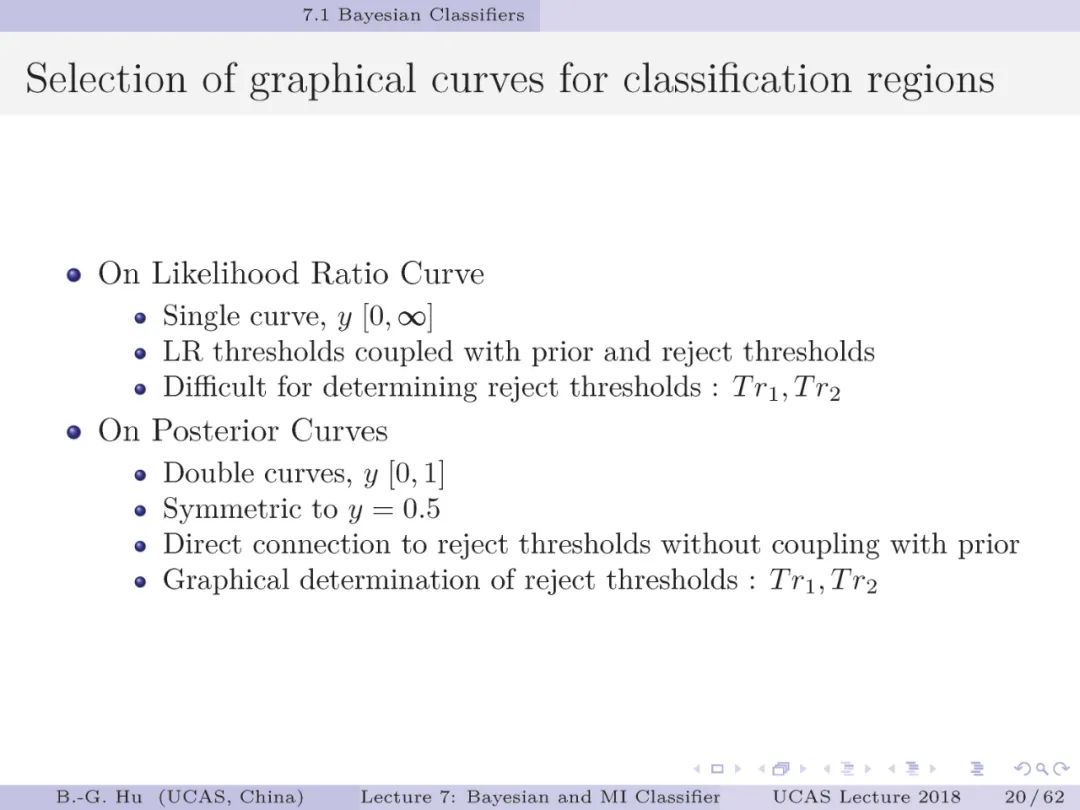 7.1 Bayesian Classifiers

Selection of graphical curves for classification regions

- On Likelihood Ratio Curve
  - Single curve, $y$ $[0, \infty]$
  - LR thresholds coupled with prior and reject thresholds
  - Difficult for determining reject thresholds : $Tr_1, Tr_2$
- On Posterior Curves
  - Double curves, $y$ $[0, 1]$
  - Symmetric to $y = 0.5$
  - Direct connection to reject thresholds without coupling with prior
  - Graphical determination of reject thresholds : $Tr_1, Tr_2$

B.-G. Hu (UCAS, China) Lecture 7: Bayesian and MI Classifier UCAS Lecture 2018 20 / 62